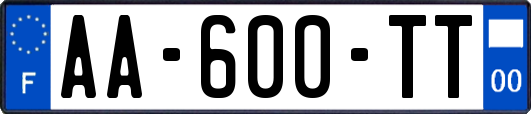 F

AA-600-TT

00